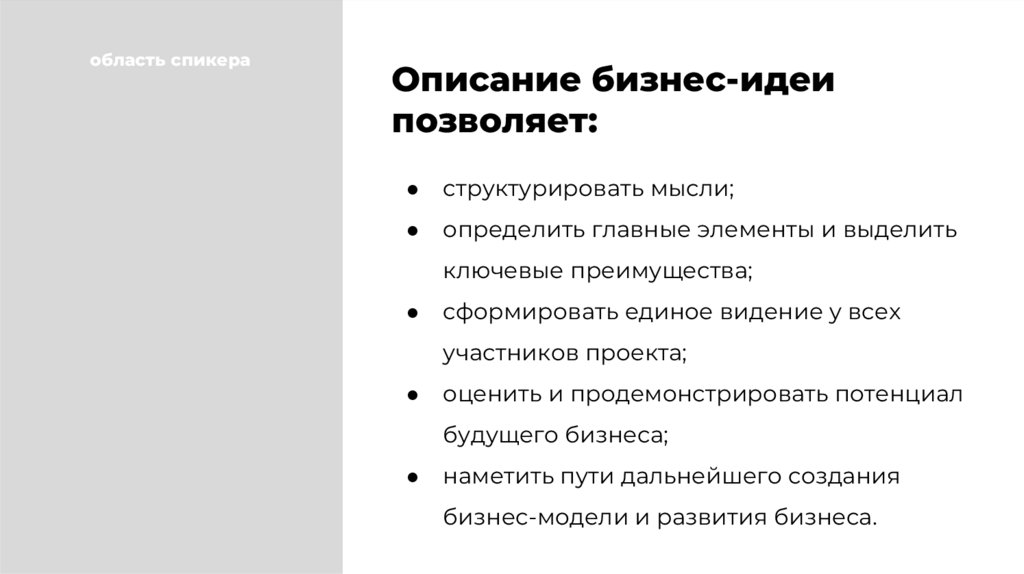 область спикера

Описание бизнес-идеи позволяет:

• структурировать мысли;
• определить главные элементы и выделить ключевые преимущества;
• сформировать единое видение у всех участников проекта;
• оценить и продемонстрировать потенциал будущего бизнеса;
• наметить пути дальнейшего создания бизнес-модели и развития бизнеса.